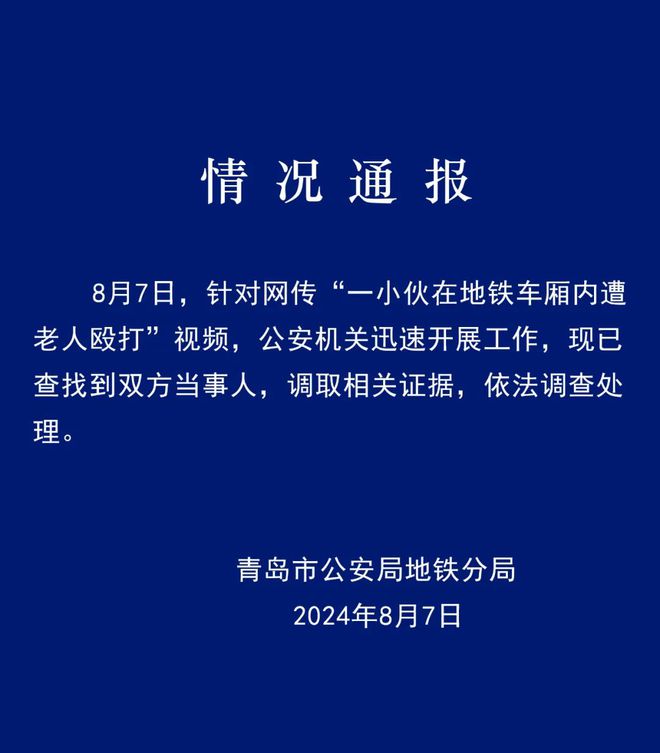 情况通报

8月7日，针对网传“一小伙在地铁车厢内遭老人殴打”视频，公安机关迅速开展工作，现已查找到双方当事人，调取相关证据，依法调查处理。

青岛市公安局地铁分局
2024年8月7日